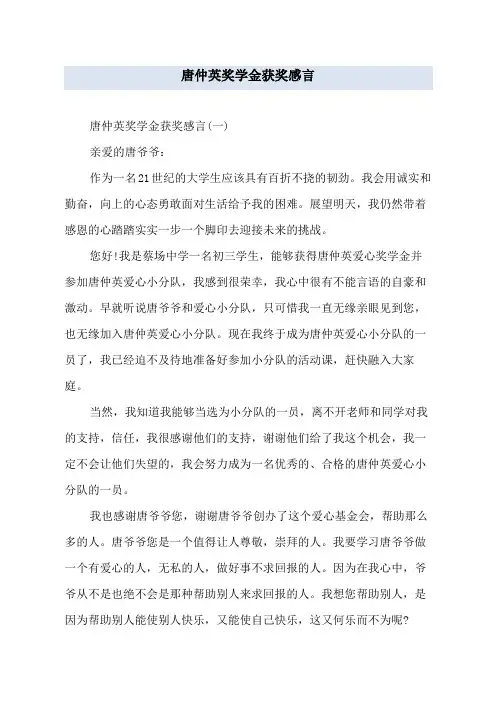 唐仲英奖学金获奖感言

唐仲英奖学金获奖感言(一)

亲爱的唐爷爷：

作为一名21世纪的大学生应该具有百折不挠的韧劲。我会用诚实和勤奋，向上的心态勇敢面对生活给予我的困难。展望明天，我仍然带着感恩的心踏踏实实一步一个脚印去迎接未来的挑战。

您好!我是蔡场中学一名初三学生，能够获得唐仲英爱心奖学金并参加唐仲英爱心小分队，我感到很荣幸，我心中很有不能言语的自豪和激动。早就听说唐爷爷和爱心小分队，只可惜我一直无缘亲眼见到您，也无缘加入唐仲英爱心小分队。现在我终于成为唐仲英爱心小分队的一员了，我已经迫不及待地准备好参加小分队的活动课，赶快融入大家庭。

当然，我知道我能够当选为小分队的一员，离不开老师和同学对我的支持，信任，我很感谢他们的支持，谢谢他们给了我这个机会，我一定不会让他们失望的，我会努力成为一名优秀的、合格的唐仲英爱心小分队的一员。

我也感谢唐爷爷您，谢谢唐爷爷创办了这个爱心基金会，帮助那么多的人。唐爷爷您是一个值得让人尊敬，崇拜的人。我要学习唐爷爷做一个有爱心的人，无私的人，做好事不求回报的人。因为在我心中，爷爷从不是也绝不会是那种帮助别人来求回报的人。我想您帮助别人，是因为帮助别人能使别人快乐，又能使自己快乐，这又何乐而不为呢?